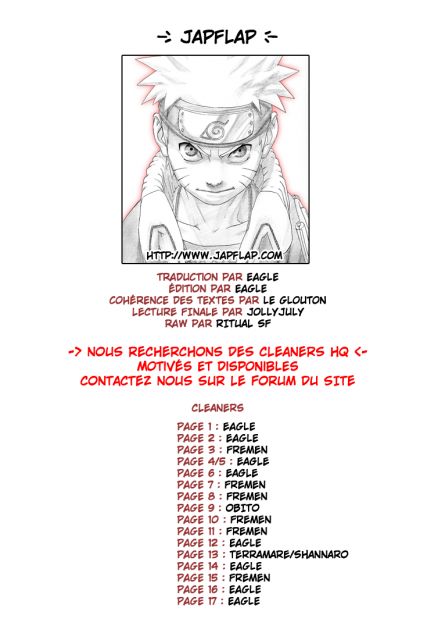 -> JAPFLAP <-

HTTP://WWW.JAPFLAP.COM

TRADUCTION PAR EAGLE
ÉDITION PAR EAGLE
COHÉRENCE DES TEXTES PAR LE GLOUTON
LECTURE FINALE PAR JOLLYJULY
RAW PAR RITUAL SF

-> NOUS RECHERCHONS DES CLEANERS HQ <-
MOTIVÉS ET DISPONIBLES
CONTACTEZ NOUS SUR LE FORUM DU SITE

CLEANERS

PAGE 1 : EAGLE
PAGE 2 : EAGLE
PAGE 3 : FREMEN
PAGE 4/5 : EAGLE
PAGE 6 : EAGLE
PAGE 7 : FREMEN
PAGE 8 : FREMEN
PAGE 9 : OBITO
PAGE 10 : FREMEN
PAGE 11 : FREMEN
PAGE 12 : EAGLE
PAGE 13 : TERRAMARE/SHANNARO
PAGE 14 : EAGLE
PAGE 15 : FREMEN
PAGE 16 : EAGLE
PAGE 17 : EAGLE